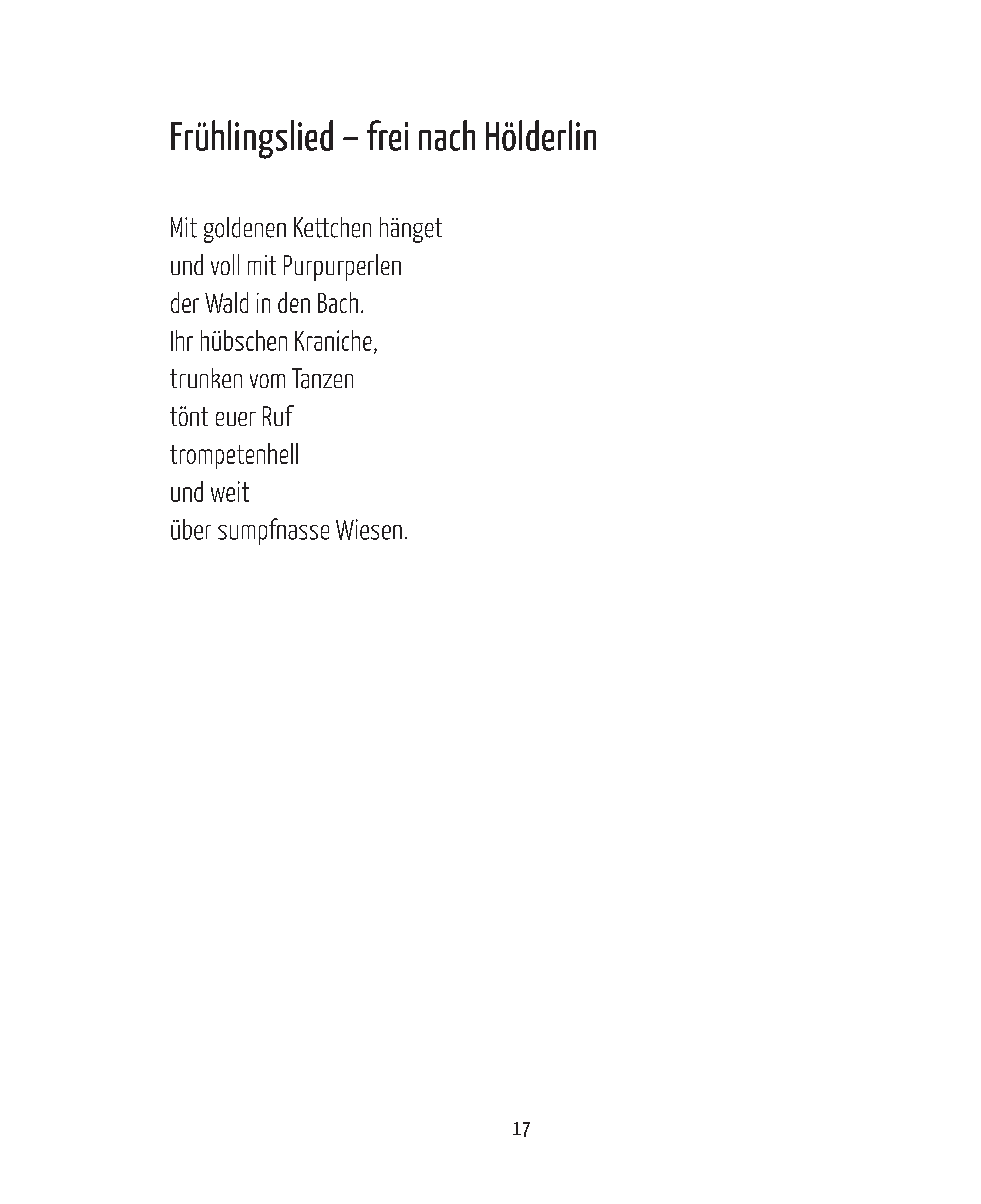 Frühlingslied – frei nach Hölderlin

Mit goldenen Kettchen hänget
und voll mit Purpurperlen
der Wald in den Bach.
Ihr hübschen Kraniche,
trunken vom Tanzen
tönt euer Ruf
trompetenhell
und weit
über sumpfnasse Wiesen.

17